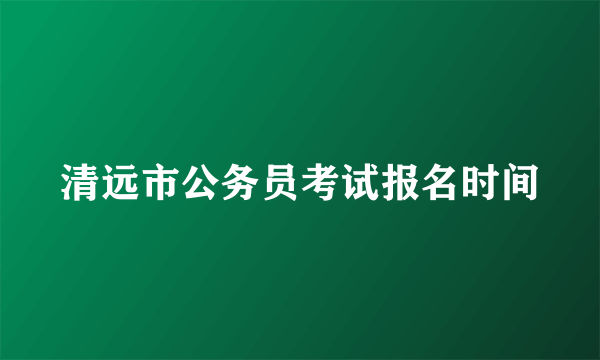 清远市公务员考试报名时间